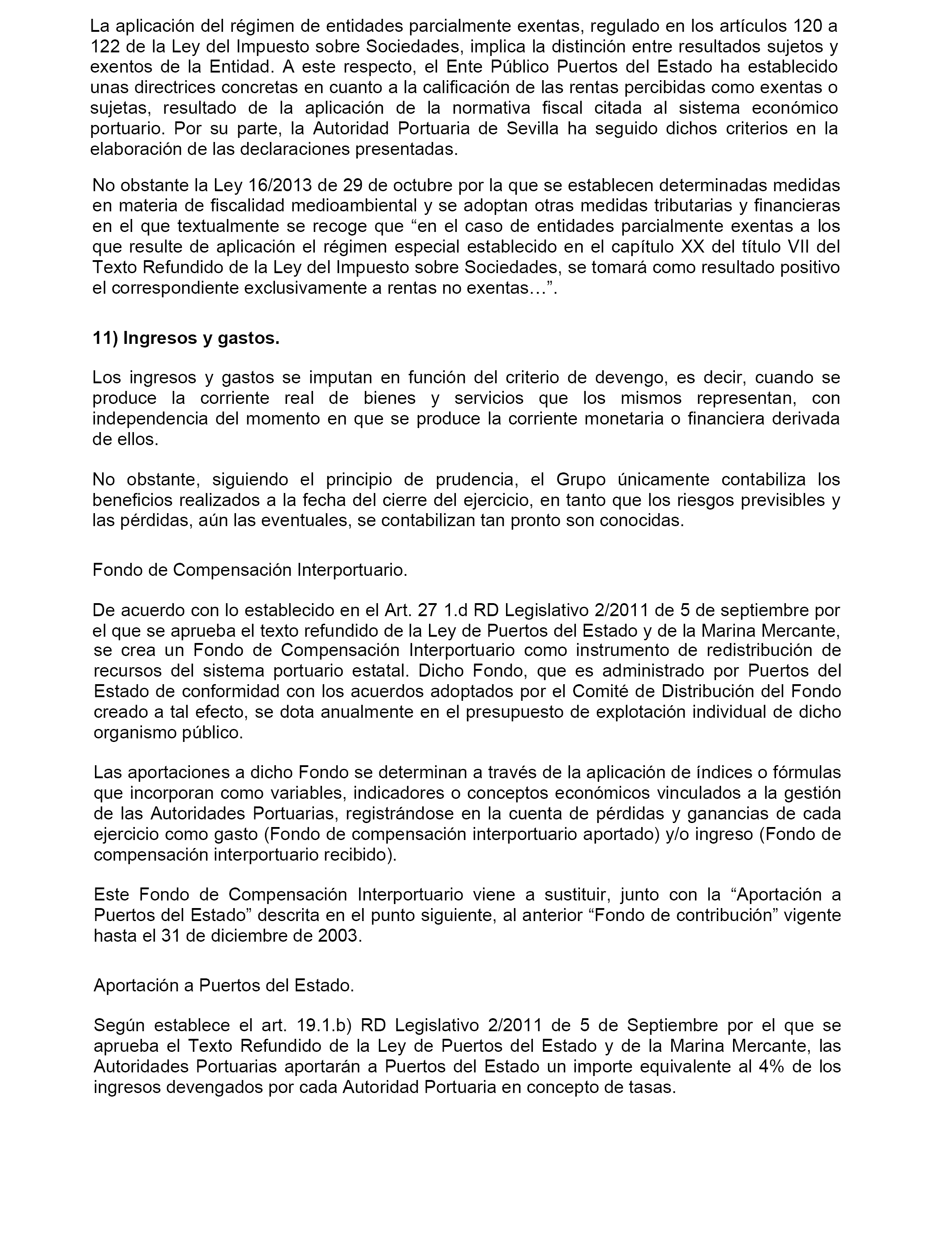 La aplicación del régimen de entidades parcialmente exentas, regulado en los artículos 120 a 122 de la Ley del Impuesto sobre Sociedades, implica la distinción entre resultados sujetos y exentos de la Entidad. A este respecto, el Ente Público Puertos del Estado ha establecido unas directrices concretas en cuanto a la calificación de las rentas percibidas como exentas o sujetas, resultado de la aplicación de la normativa fiscal citada al sistema económico portuario. Por su parte, la Autoridad Portuaria de Sevilla ha seguido dichos criterios en la elaboración de las declaraciones presentadas.

No obstante la Ley 16/2013 de 29 de octubre por la que se establecen determinadas medidas en materia de fiscalidad medioambiental y se adoptan otras medidas tributarias y financieras en el que textualmente se recoge que “en el caso de entidades parcialmente exentas a los que resulte de aplicación el régimen especial establecido en el capítulo XX del título VII del Texto Refundido de la Ley del Impuesto sobre Sociedades, se tomará como resultado positivo el correspondiente exclusivamente a rentas no exentas…”.

11) Ingresos y gastos.

Los ingresos y gastos se imputan en función del criterio de devengo, es decir, cuando se produce la corriente real de bienes y servicios que los mismos representan, con independencia del momento en que se produce la corriente monetaria o financiera derivada de ellos.

No obstante, siguiendo el principio de prudencia, el Grupo únicamente contabiliza los beneficios realizados a la fecha del cierre del ejercicio, en tanto que los riesgos previsibles y las pérdidas, aún las eventuales, se contabilizan tan pronto son conocidas.

Fondo de Compensación Interportuario.

De acuerdo con lo establecido en el Art. 27 1.d RD Legislativo 2/2011 de 5 de septiembre por el que se aprueba el texto refundido de la Ley de Puertos del Estado y de la Marina Mercante, se crea un Fondo de Compensación Interportuario como instrumento de redistribución de recursos del sistema portuario estatal. Dicho Fondo, que es administrado por Puertos del Estado de conformidad con los acuerdos adoptados por el Comité de Distribución del Fondo creado a tal efecto, se dota anualmente en el presupuesto de explotación individual de dicho organismo público.

Las aportaciones a dicho Fondo se determinan a través de la aplicación de índices o fórmulas que incorporan como variables, indicadores o conceptos económicos vinculados a la gestión de las Autoridades Portuarias, registrándose en la cuenta de pérdidas y ganancias de cada ejercicio como gasto (Fondo de compensación interportuario aportado) y/o ingreso (Fondo de compensación interportuario recibido).

Este Fondo de Compensación Interportuario viene a sustituir, junto con la “Aportación a Puertos del Estado” descrita en el punto siguiente, al anterior “Fondo de contribución” vigente hasta el 31 de diciembre de 2003.

Aportación a Puertos del Estado.

Según establece el art. 19.1.b) RD Legislativo 2/2011 de 5 de Septiembre por el que se aprueba el Texto Refundido de la Ley de Puertos del Estado y de la Marina Mercante, las Autoridades Portuarias aportarán a Puertos del Estado un importe equivalente al 4% de los ingresos devengados por cada Autoridad Portuaria en concepto de tasas.